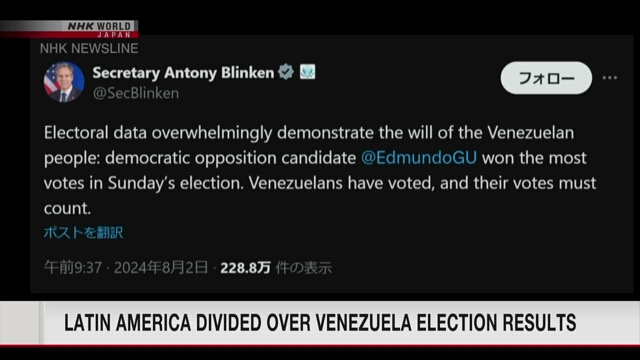 NHK WORLD JAPAN
NHK NEWSLINE

Secretary Antony Blinken
@SecBlinken

フォロー

Electoral data overwhelmingly demonstrate the will of the Venezuelan people: democratic opposition candidate @EdmundoGU won the most votes in Sunday's election. Venezuelans have voted, and their votes must count.

ポストを翻訳

午前9:37 · 2024年8月2日 · 228.8万 件の表示

LATIN AMERICA DIVIDED OVER VENEZUELA ELECTION RESULTS